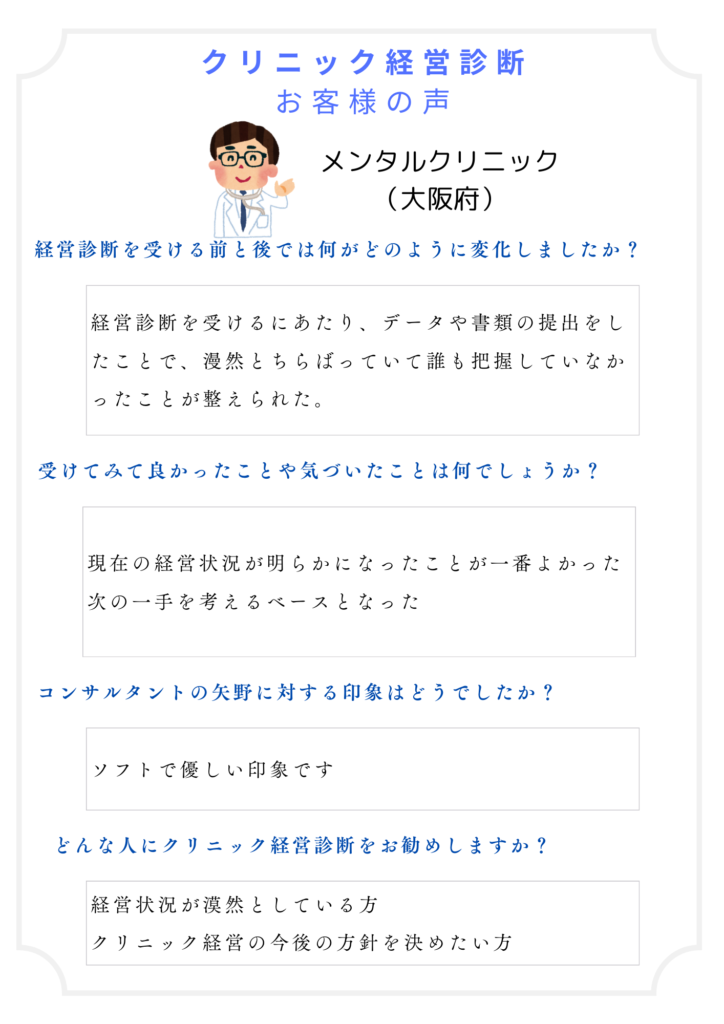 クリニック経営診断
お客様の声

メンタルクリニック
（大阪府）

経営診断を受ける前と後では何がどのように変化しましたか？

経営診断を受けるにあたり、データや書類の提出をしたことで、漫然とちらばっていて誰も把握していなかったことが整えられた。

受けてみて良かったことや気づいたことは何でしょうか？

現在の経営状況が明らかになったことが一番よかった
次の一手を考えるベースとなった

コンサルタントの矢野に対する印象はどうでしたか？

ソフトで優しい印象です

どんな人にクリニック経営診断をお勧めしますか？

経営状況が漠然としている方
クリニック経営の今後の方針を決めたい方